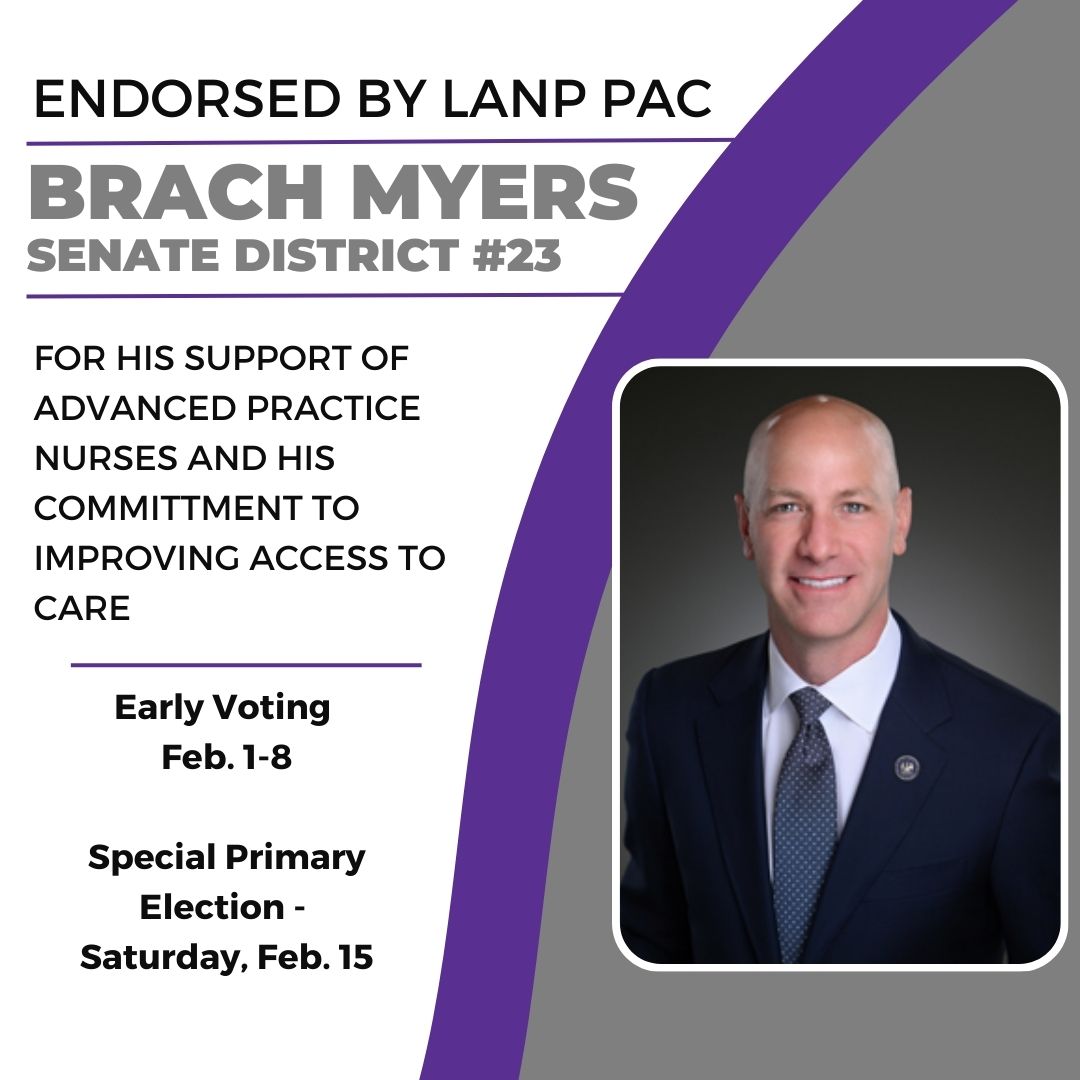 ENDORSED BY LANP PAC

BRACH MYERS
SENATE DISTRICT #23

FOR HIS SUPPORT OF ADVANCED PRACTICE NURSES AND HIS COMMITTMENT TO IMPROVING ACCESS TO CARE

Early Voting
Feb. 1-8

Special Primary Election - Saturday, Feb. 15